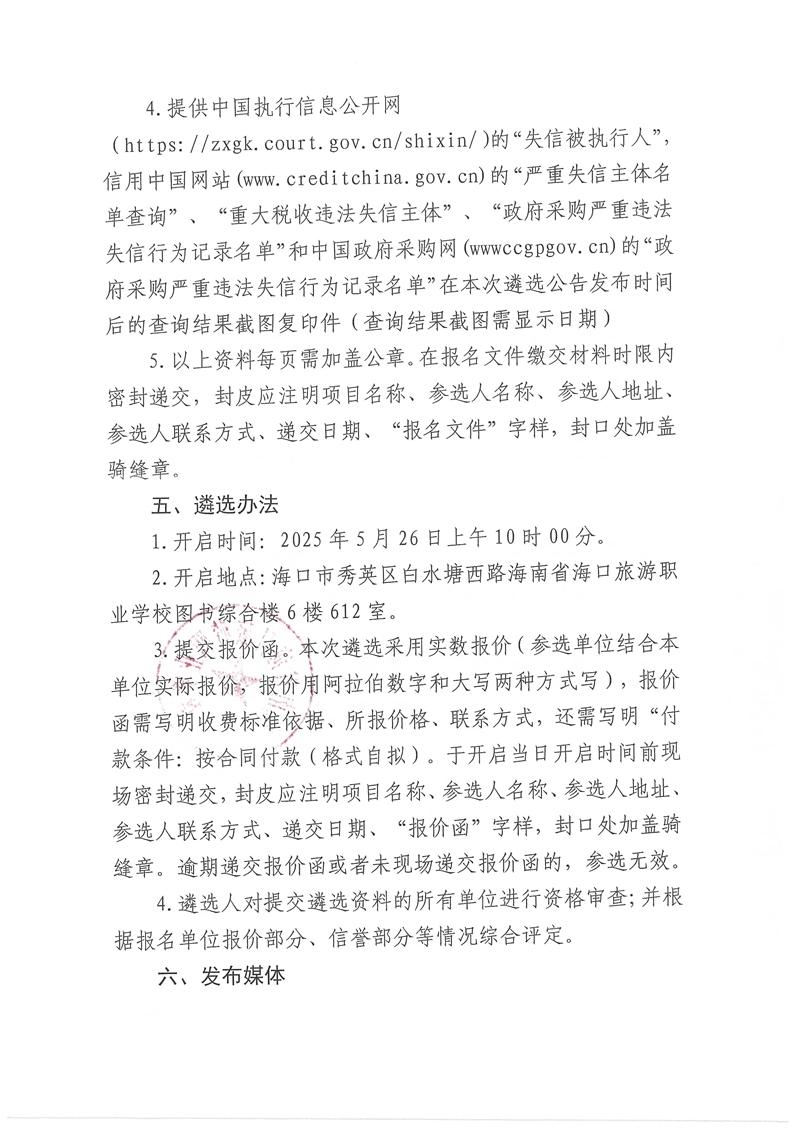 4.提供中国执行信息公开网（https://zxgk.court.gov.cn/shixin/）的“失信被执行人”，信用中国网站(www.creditchina.gov.cn)的“严重失信主体名单查询”、“重大税收违法失信主体”、“政府采购严重违法失信行为记录名单”和中国政府采购网(wwwccgpgov.cn)的“政府采购严重违法失信行为记录名单”在本次遴选公告发布时间后的查询结果截图复印件（查询结果截图需显示日期）

5.以上资料每页需加盖公章。在报名文件缴交材料时限内密封递交，封皮应注明项目名称、参选人名称、参选人地址、参选人联系方式、递交日期、“报名文件”字样，封口处加盖骑缝章。

五、遴选办法

1.开启时间：2025年5月26日上午10时00分。

2.开启地点：海口市秀英区白水塘西路海南省海口旅游职业学校图书综合楼6楼612室。

3.提交报价函。本次遴选采用实数报价（参选单位结合本单位实际报价，报价用阿拉伯数字和大写两种方式写），报价函需写明收费标准依据、所报价格、联系方式，还需写明“付款条件：按合同付款（格式自拟）。于开启当日开启时间前现场密封递交，封皮应注明项目名称、参选人名称、参选人地址、参选人联系方式、递交日期、“报价函”字样，封口处加盖骑缝章。逾期递交报价函或者未现场递交报价函的，参选无效。

4.遴选人对提交遴选资料的所有单位进行资格审查；并根据报名单位报价部分、信誉部分等情况综合评定。

六、发布媒体